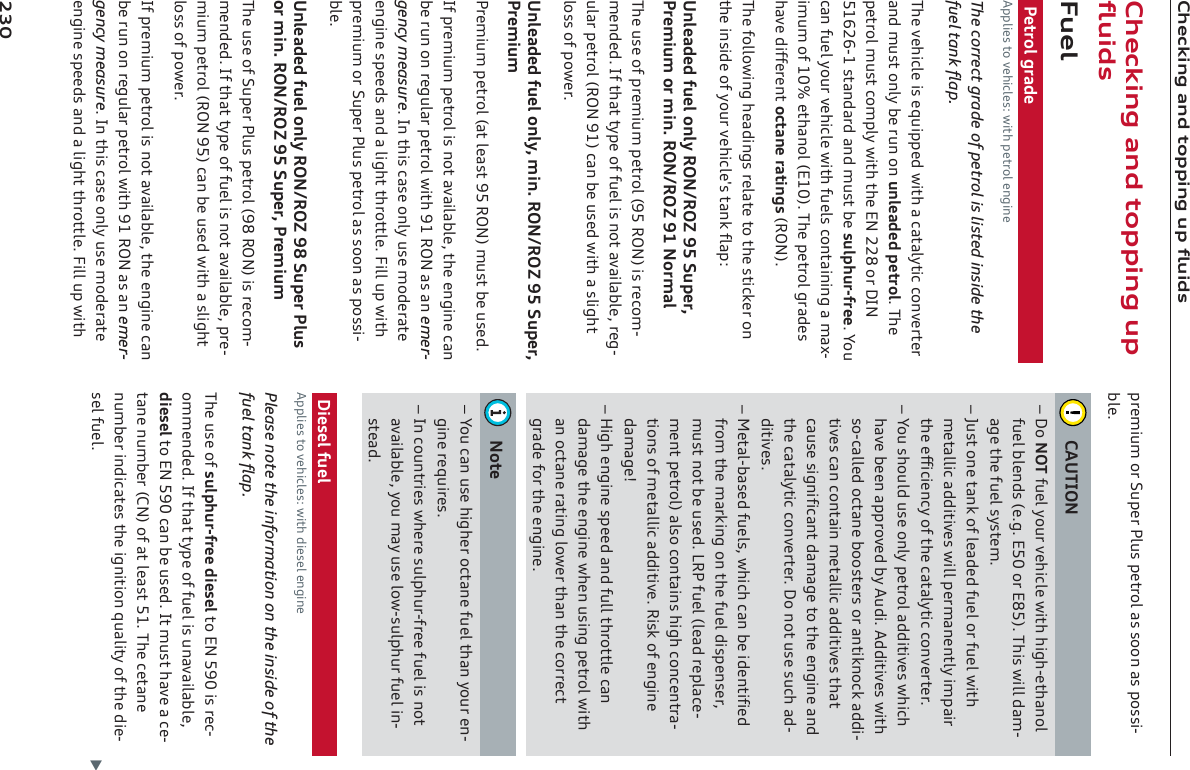 Checking and topping up fluids

Checking and topping up fluids

Fuel

Petrol grade

Applies to vehicles: with petrol engine

The correct grade of petrol is listed inside the fuel tank flap.

The vehicle is equipped with a catalytic converter and must only be run on unleaded petrol. The petrol must comply with the EN 228 or DIN 51626-1 standard and must be sulphur-free. You can fuel your vehicle with fuels containing a maximum of 10% ethanol (E10). The petrol grades have different octane ratings (RON).

The following headings relate to the sticker on the inside of your vehicle's tank flap:

Unleaded fuel only RON/ROZ 95 Super, Premium or min. RON/ROZ 91 Normal

The use of premium petrol (95 RON) is recommended. If that type of fuel is not available, regular petrol (RON 91) can be used with a slight loss of power.

Unleaded fuel only, min. RON/ROZ 95 Super, Premium

Premium petrol (at least 95 RON) must be used.

If premium petrol is not available, the engine can be run on regular petrol with 91 RON as an emergency measure. In this case only use moderate engine speeds and a light throttle. Fill up with premium or Super Plus petrol as soon as possible.

Unleaded fuel only RON/ROZ 98 Super Plus or min. RON/ROZ 95 Super, Premium

The use of Super Plus petrol (98 RON) is recommended. If that type of fuel is not available, premium petrol (RON 95) can be used with a slight loss of power.

If premium petrol is not available, the engine can be run on regular petrol with 91 RON as an emergency measure. In this case only use moderate engine speeds and a light throttle. Fill up with premium or Super Plus petrol as soon as possible.

CAUTION

– Do NOT fuel your vehicle with high-ethanol fuel blends (e.g. E50 or E85). This will damage the fuel system.

– Just one tank of leaded fuel or fuel with metallic additives will permanently impair the efficiency of the catalytic converter.

– You should use only petrol additives which have been approved by Audi. Additives with so-called octane boosters or antiknock additives can contain metallic additives that cause significant damage to the engine and the catalytic converter. Do not use such additives.

– Metal-based fuels, which can be identified from the marking on the fuel dispenser, must not be used. LRP fuel (lead replacement petrol) also contains high concentrations of metallic additive. Risk of engine damage!

– High engine speed and full throttle can damage the engine when using petrol with an octane rating lower than the correct grade for the engine.

Note

– You can use higher octane fuel than your engine requires.

– In countries where sulphur-free fuel is not available, you may use low-sulphur fuel instead.

Diesel fuel

Applies to vehicles: with diesel engine

Please note the information on the inside of the fuel tank flap.

The use of sulphur-free diesel to EN 590 is recommended. If that type of fuel is unavailable, diesel to EN 590 can be used. It must have a cetane number (CN) of at least 51. The cetane number indicates the ignition quality of the diesel fuel.

230